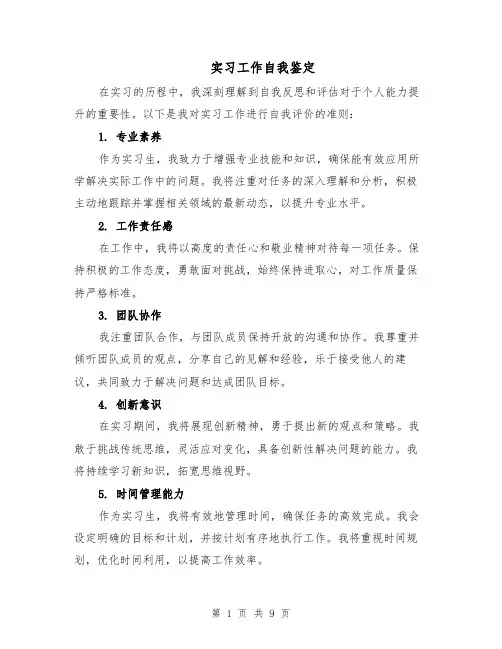 实习工作自我鉴定

在实习的历程中，我深刻理解到自我反思和评估对于个人能力提升的重要性。以下是我对实习工作进行自我评价的准则：

1. 专业素养

作为实习生，我致力于增强专业技能和知识，确保能有效应用所学解决实际工作中的问题。我将注重对任务的深入理解和分析，积极主动地跟踪并掌握相关领域的最新动态，以提升专业水平。

2. 工作责任感

在工作中，我将以高度的责任心和敬业精神对待每一项任务。保持积极的工作态度，勇敢面对挑战，始终保持进取心，对工作质量保持严格标准。

3. 团队协作

我注重团队合作，与团队成员保持开放的沟通和协作。我尊重并倾听团队成员的观点，分享自己的见解和经验，乐于接受他人的建议，共同致力于解决问题和达成团队目标。

4. 创新意识

在实习期间，我将展现创新精神，勇于提出新的观点和策略。我敢于挑战传统思维，灵活应对变化，具备创新性解决问题的能力。我将持续学习新知识，拓宽思维视野。

5. 时间管理能力

作为实习生，我将有效地管理时间，确保任务的高效完成。我会设定明确的目标和计划，并按计划有序地执行工作。我将重视时间规划，优化时间利用，以提高工作效率。

第 1 页 共 9 页